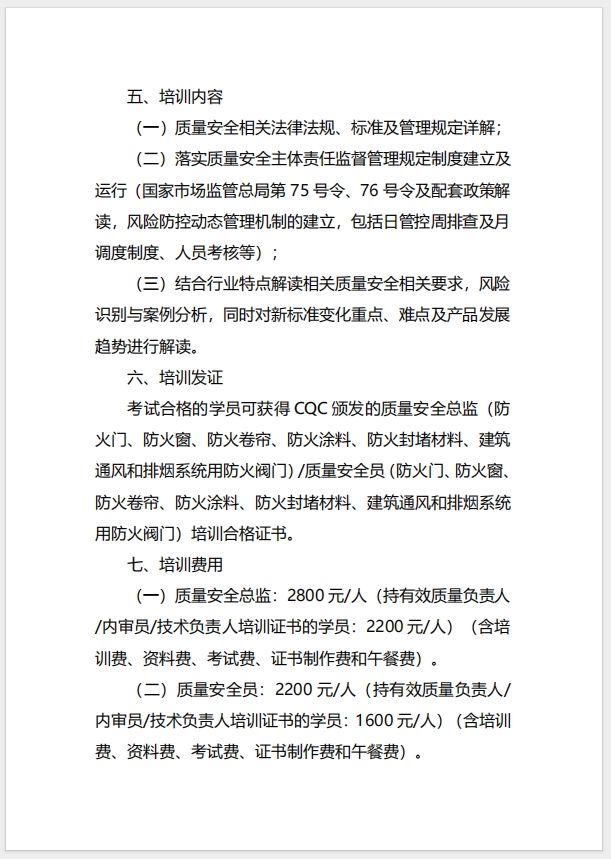 五、培训内容

（一）质量安全相关法律法规、标准及管理规定详解；

（二）落实质量安全主体责任监督管理规定制度建立及运行（国家市场监管总局第 75 号令、76 号令及配套政策解读，风险防控动态管理机制的建立，包括日管控周排查及月调度制度、人员考核等）；

（三）结合行业特点解读相关质量安全相关要求，风险识别与案例分析，同时对新标准变化重点、难点及产品发展趋势进行解读。

六、培训发证

考试合格的学员可获得 CQC 颁发的质量安全总监（防火门、防火窗、防火卷帘、防火涂料、防火封堵材料、建筑通风和排烟系统用防火阀门）/质量安全员（防火门、防火窗、防火卷帘、防火涂料、防火封堵材料、建筑通风和排烟系统用防火阀门）培训合格证书。

七、培训费用

（一）质量安全总监：2800 元/人（持有效质量负责人/内审员/技术负责人培训证书的学员：2200 元/人）（含培训费、资料费、考试费、证书制作费和午餐费）。

（二）质量安全员：2200 元/人（持有效质量负责人/内审员/技术负责人培训证书的学员：1600 元/人）（含培训费、资料费、考试费、证书制作费和午餐费）。